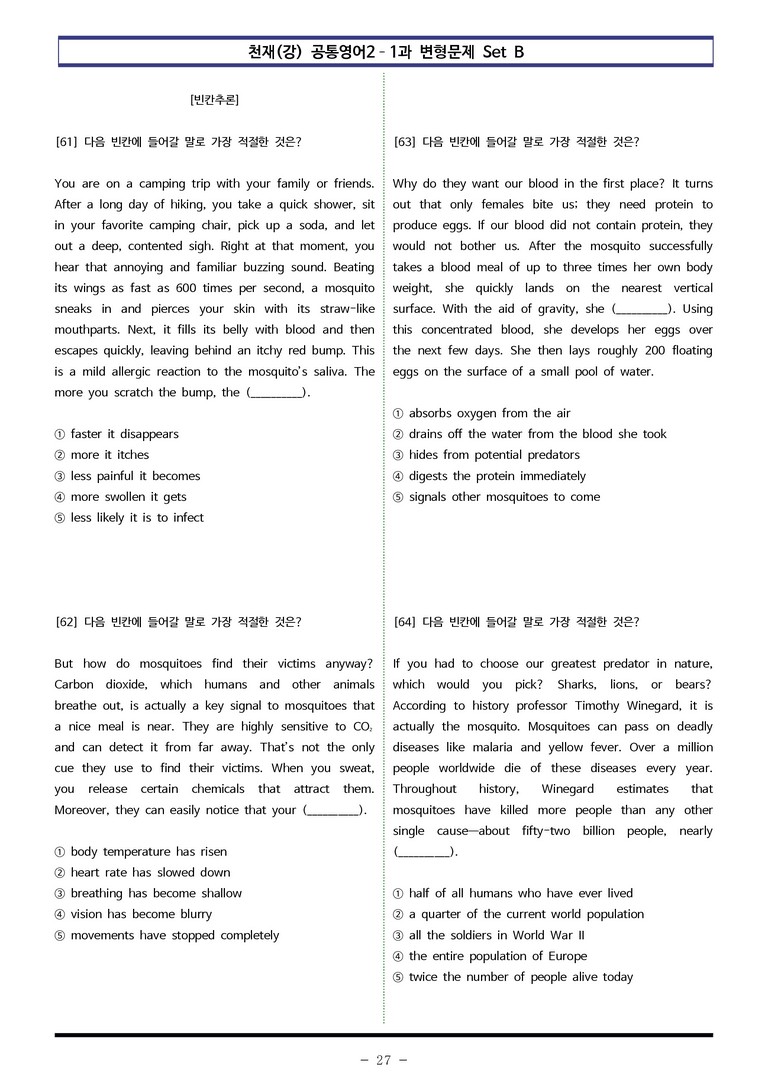 천재(강) 공통영어2 - 1과 변형문제 Set B

[빈칸추론]

[61] 다음 빈칸에 들어갈 말로 가장 적절한 것은?

You are on a camping trip with your family or friends. After a long day of hiking, you take a quick shower, sit in your favorite camping chair, pick up a soda, and let out a deep, contented sigh. Right at that moment, you hear that annoying and familiar buzzing sound. Beating its wings as fast as 600 times per second, a mosquito sneaks in and pierces your skin with its straw-like mouthparts. Next, it fills its belly with blood and then escapes quickly, leaving behind an itchy red bump. This is a mild allergic reaction to the mosquito's saliva. The more you scratch the bump, the (____).

① faster it disappears
② more it itches
③ less painful it becomes
④ more swollen it gets
⑤ less likely it is to infect

[62] 다음 빈칸에 들어갈 말로 가장 적절한 것은?

But how do mosquitoes find their victims anyway? Carbon dioxide, which humans and other animals breathe out, is actually a key signal to mosquitoes that a nice meal is near. They are highly sensitive to $CO_2$ and can detect it from far away. That's not the only cue they use to find their victims. When you sweat, you release certain chemicals that attract them. Moreover, they can easily notice that your (____).

① body temperature has risen
② heart rate has slowed down
③ breathing has become shallow
④ vision has become blurry
⑤ movements have stopped completely

[63] 다음 빈칸에 들어갈 말로 가장 적절한 것은?

Why do they want our blood in the first place? It turns out that only females bite us; they need protein to produce eggs. If our blood did not contain protein, they would not bother us. After the mosquito successfully takes a blood meal of up to three times her own body weight, she quickly lands on the nearest vertical surface. With the aid of gravity, she (____). Using this concentrated blood, she develops her eggs over the next few days. She then lays roughly 200 floating eggs on the surface of a small pool of water.

① absorbs oxygen from the air
② drains off the water from the blood she took
③ hides from potential predators
④ digests the protein immediately
⑤ signals other mosquitoes to come

[64] 다음 빈칸에 들어갈 말로 가장 적절한 것은?

If you had to choose our greatest predator in nature, which would you pick? Sharks, lions, or bears? According to history professor Timothy Winegard, it is actually the mosquito. Mosquitoes can pass on deadly diseases like malaria and yellow fever. Over a million people worldwide die of these diseases every year. Throughout history, Winegard estimates that mosquitoes have killed more people than any other single cause—about fifty-two billion people, nearly (____).

① half of all humans who have ever lived
② a quarter of the current world population
③ all the soldiers in World War II
④ the entire population of Europe
⑤ twice the number of people alive today

- 27 -